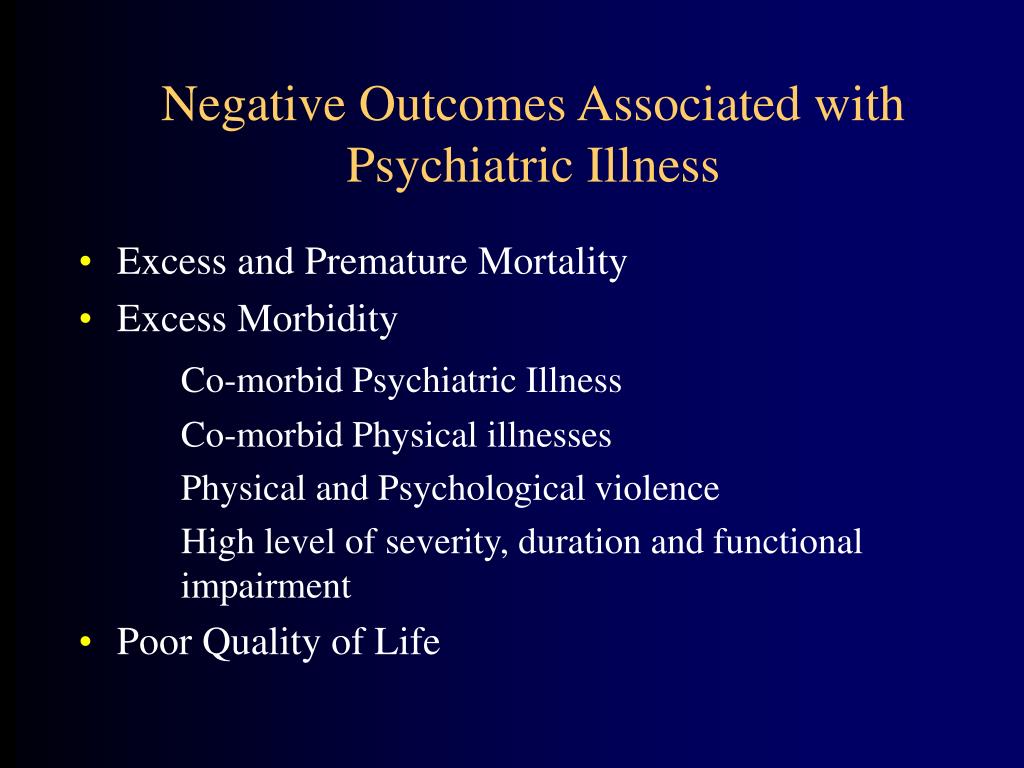 Negative Outcomes Associated with Psychiatric Illness

• Excess and Premature Mortality
• Excess Morbidity

Co-morbid Psychiatric Illness
Co-morbid Physical illnesses
Physical and Psychological violence
High level of severity, duration and functional impairment

• Poor Quality of Life